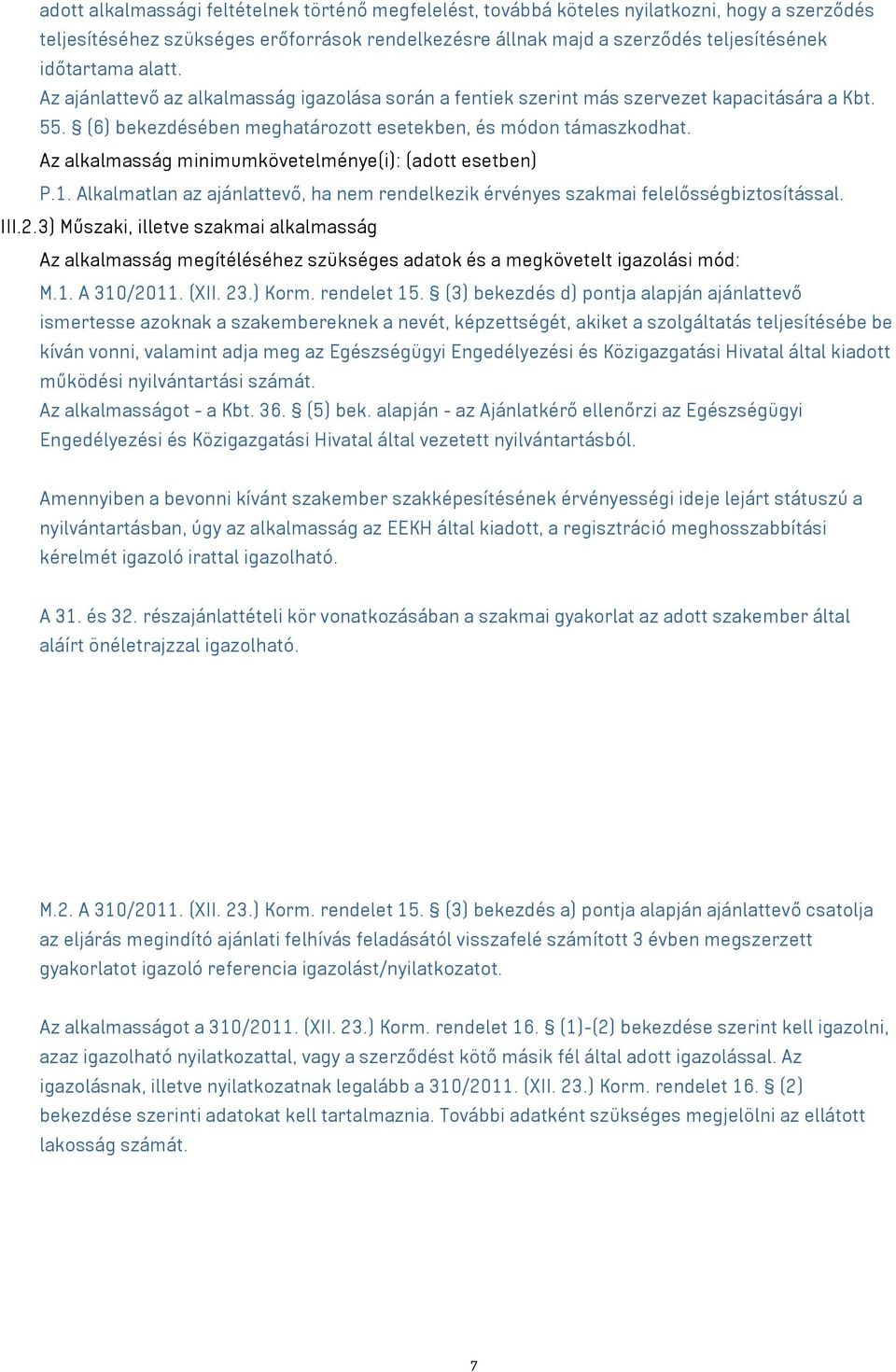 adott alkalmassági feltételnek történő megfelelést, továbbá köteles nyilatkozni, hogy a szerződés teljesítéséhez szükséges erőforrások rendelkezésre állnak majd a szerződés teljesítésének időtartama alatt.
Az ajánlattevő az alkalmasság igazolása során a fentiek szerint más szervezet kapacitására a Kbt. 55. § (6) bekezdésében meghatározott esetekben, és módon támaszkodhat.
Az alkalmasság minimumkövetelménye(i): (adott esetben)
P.1. Alkalmatlan az ajánlattevő, ha nem rendelkezik érvényes szakmai felelősségbiztosítással.
III.2.3) Műszaki, illetve szakmai alkalmasság
Az alkalmasság megítéléséhez szükséges adatok és a megkövetelt igazolási mód:
M.1. A 310/2011. (XII. 23.) Korm. rendelet 15. § (3) bekezdés d) pontja alapján ajánlattevő ismertesse azoknak a szakembereknek a nevét, képzettségét, akiket a szolgáltatás teljesítésébe be kíván vonni, valamint adja meg az Egészségügyi Engedélyezési és Közigazgatási Hivatal által kiadott működési nyilvántartási számát.
Az alkalmasságot - a Kbt. 36. § (5) bek. alapján - az Ajánlatkérő ellenőrzi az Egészségügyi Engedélyezési és Közigazgatási Hivatal által vezetett nyilvántartásból.

Amennyiben a bevonni kívánt szakember szakképesítésének érvényességi ideje lejárt státuszú a nyilvántartásban, úgy az alkalmasság az EEKH által kiadott, a regisztráció meghosszabbítási kérelmét igazoló irattal igazolható.

A 31. és 32. részajánlattételi kör vonatkozásában a szakmai gyakorlat az adott szakember által aláírt önéletrajzzal igazolható.

M.2. A 310/2011. (XII. 23.) Korm. rendelet 15. § (3) bekezdés a) pontja alapján ajánlattevő csatolja az eljárás megindító ajánlati felhívás feladásától visszafelé számított 3 évben megszerzett gyakorlatot igazoló referencia igazolást/nyilatkozatot.

Az alkalmasságot a 310/2011. (XII. 23.) Korm. rendelet 16. § (1)-(2) bekezdése szerint kell igazolni, azaz igazolható nyilatkozattal, vagy a szerződést kötő másik fél által adott igazolással. Az igazolásnak, illetve nyilatkozatnak legalább a 310/2011. (XII. 23.) Korm. rendelet 16. § (2) bekezdése szerinti adatokat kell tartalmaznia. További adatként szükséges megjelölni az ellátott lakosság számát.

7